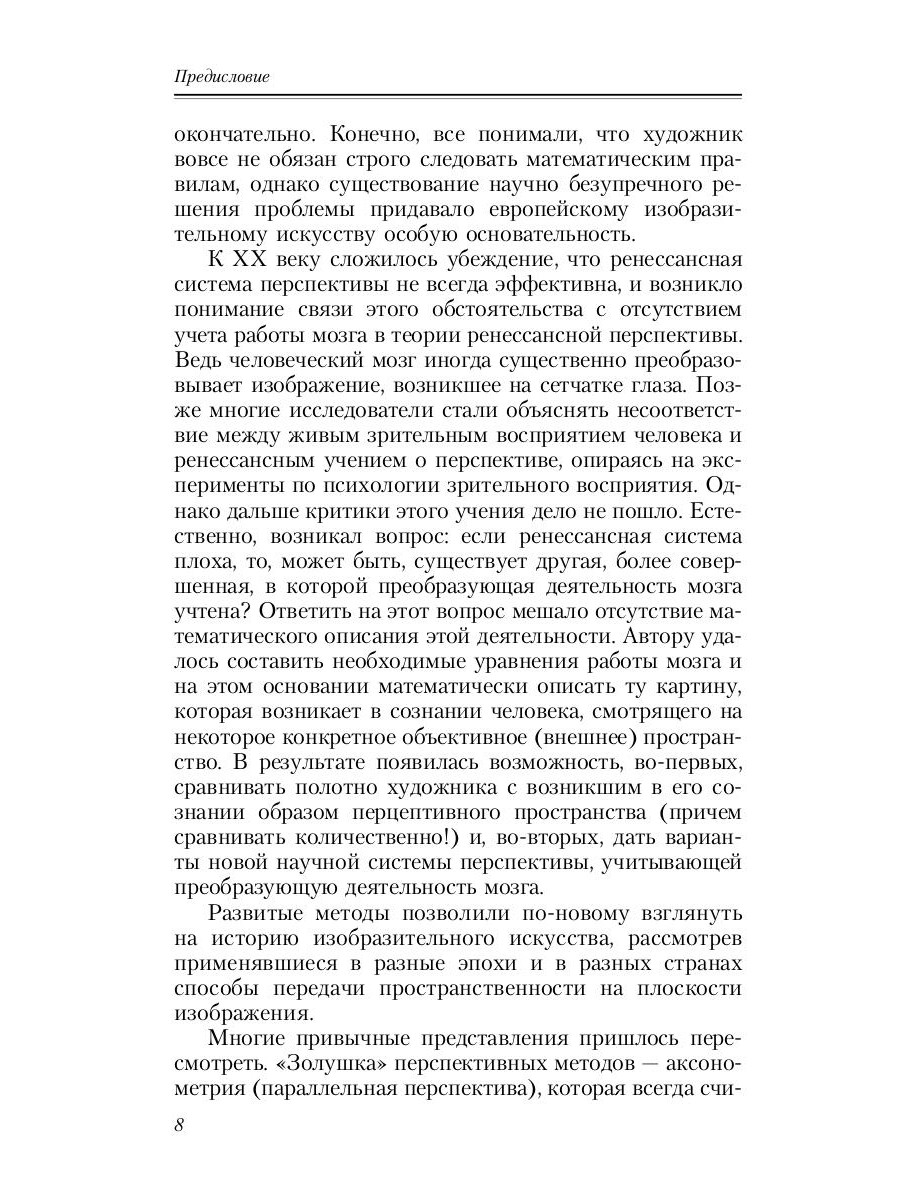 Предисловие

окончательно. Конечно, все понимали, что художник вовсе не обязан строго следовать математическим правилам, однако существование научно безупречного решения проблемы придавало европейскому изобразительному искусству особую основательность.

К XX веку сложилось убеждение, что ренессансная система перспективы не всегда эффективна, и возникло понимание связи этого обстоятельства с отсутствием учета работы мозга в теории ренессансной перспективы. Ведь человеческий мозг иногда существенно преобразовывает изображение, возникшее на сетчатке глаза. Позже многие исследователи стали объяснять несоответствие между живым зрительным восприятием человека и ренессансным учением о перспективе, опираясь на эксперименты по психологии зрительного восприятия. Однако дальше критики этого учения дело не пошло. Естественно, возникал вопрос: если ренессансная система плоха, то, может быть, существует другая, более совершенная, в которой преобразующая деятельность мозга учтена? Ответить на этот вопрос мешало отсутствие математического описания этой деятельности. Автору удалось составить необходимые уравнения работы мозга и на этом основании математически описать ту картину, которая возникает в сознании человека, смотрящего на некоторое конкретное объективное (внешнее) пространство. В результате появилась возможность, во-первых, сравнивать полотно художника с возникшим в его сознании образом перцептивного пространства (причем сравнивать количественно!) и, во-вторых, дать варианты новой научной системы перспективы, учитывающей преобразующую деятельность мозга.

Развитые методы позволили по-новому взглянуть на историю изобразительного искусства, рассмотрев применявшиеся в разные эпохи и в разных странах способы передачи пространственности на плоскости изображения.

Многие привычные представления пришлось пересмотреть. «Золушка» перспективных методов — аксонометрия (параллельная перспектива), которая всегда счи-

8